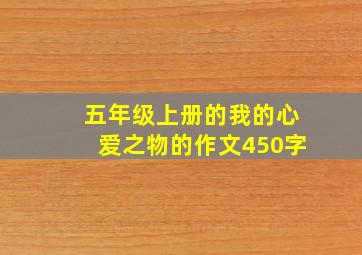 五年级上册的我的心爱之物的作文450字